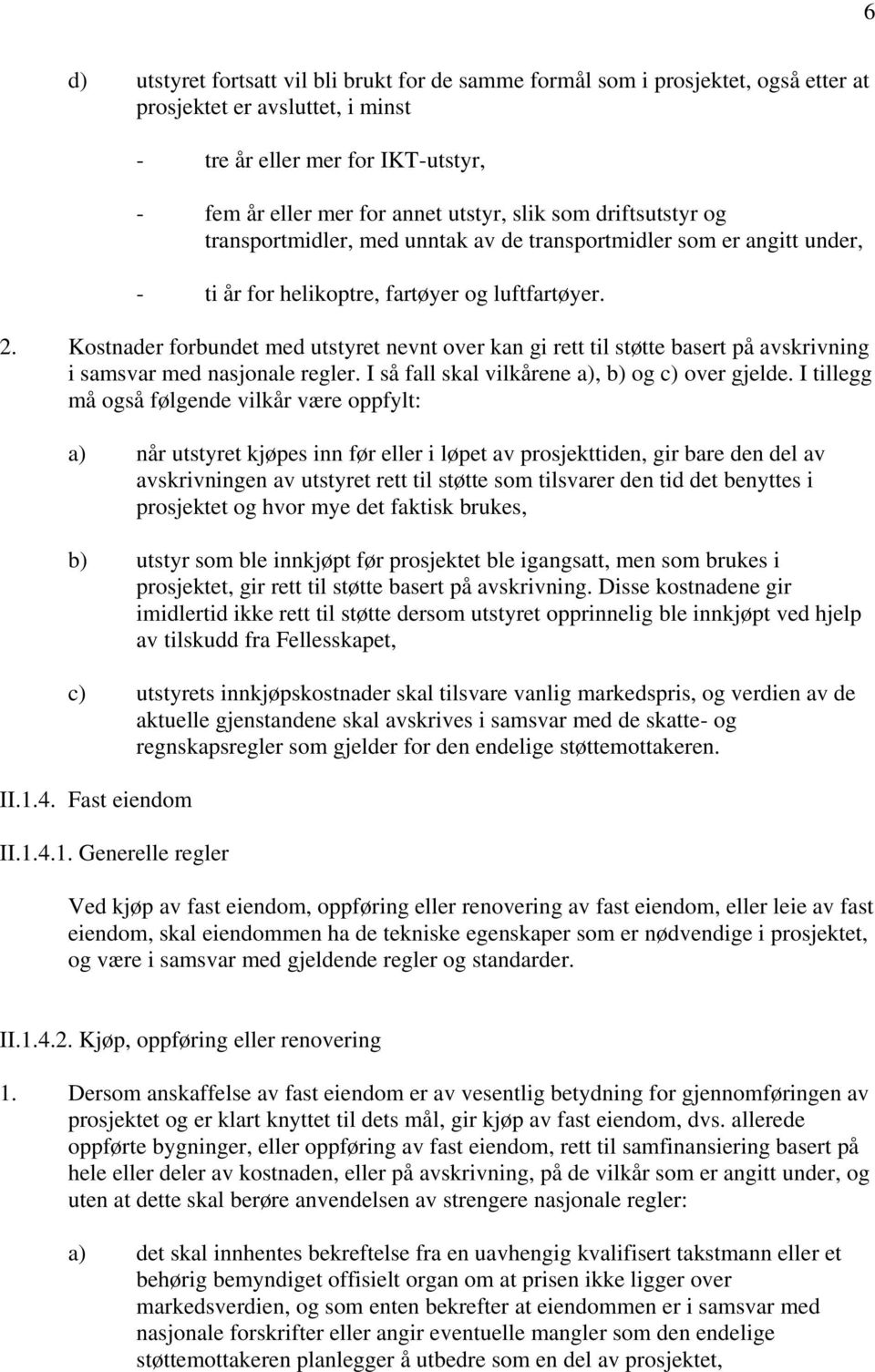 6

d) utstyret fortsatt vil bli brukt for de samme formål som i prosjektet, også etter at prosjektet er avsluttet, i minst

- tre år eller mer for IKT-utstyr,

- fem år eller mer for annet utstyr, slik som driftsutstyr og transportmidler, med unntak av de transportmidler som er angitt under,

- ti år for helikoptre, fartøyer og luftfartøyer.

2. Kostnader forbundet med utstyret nevnt over kan gi rett til støtte basert på avskrivning i samsvar med nasjonale regler. I så fall skal vilkårene a), b) og c) over gjelde. I tillegg må også følgende vilkår være oppfylt:

a) når utstyret kjøpes inn før eller i løpet av prosjekttiden, gir bare den del av avskrivningen av utstyret rett til støtte som tilsvarer den tid det benyttes i prosjektet og hvor mye det faktisk brukes,

b) utstyr som ble innkjøpt før prosjektet ble igangsatt, men som brukes i prosjektet, gir rett til støtte basert på avskrivning. Disse kostnadene gir imidlertid ikke rett til støtte dersom utstyret opprinnelig ble innkjøpt ved hjelp av tilskudd fra Fellesskapet,

c) utstyrets innkjøpskostnader skal tilsvare vanlig markedspris, og verdien av de aktuelle gjenstandene skal avskrives i samsvar med de skatte- og regnskapsregler som gjelder for den endelige støttemottakeren.

II.1.4. Fast eiendom

II.1.4.1. Generelle regler

Ved kjøp av fast eiendom, oppføring eller renovering av fast eiendom, eller leie av fast eiendom, skal eiendommen ha de tekniske egenskaper som er nødvendige i prosjektet, og være i samsvar med gjeldende regler og standarder.

II.1.4.2. Kjøp, oppføring eller renovering

1. Dersom anskaffelse av fast eiendom er av vesentlig betydning for gjennomføringen av prosjektet og er klart knyttet til dets mål, gir kjøp av fast eiendom, dvs. allerede oppførte bygninger, eller oppføring av fast eiendom, rett til samfinansiering basert på hele eller deler av kostnaden, eller på avskrivning, på de vilkår som er angitt under, og uten at dette skal berøre anvendelsen av strengere nasjonale regler:

a) det skal innhentes bekreftelse fra en uavhengig kvalifisert takstmann eller et behørig bemyndiget offisielt organ om at prisen ikke ligger over markedsverdien, og som enten bekrefter at eiendommen er i samsvar med nasjonale forskrifter eller angir eventuelle mangler som den endelige støttemottakeren planlegger å utbedre som en del av prosjektet,